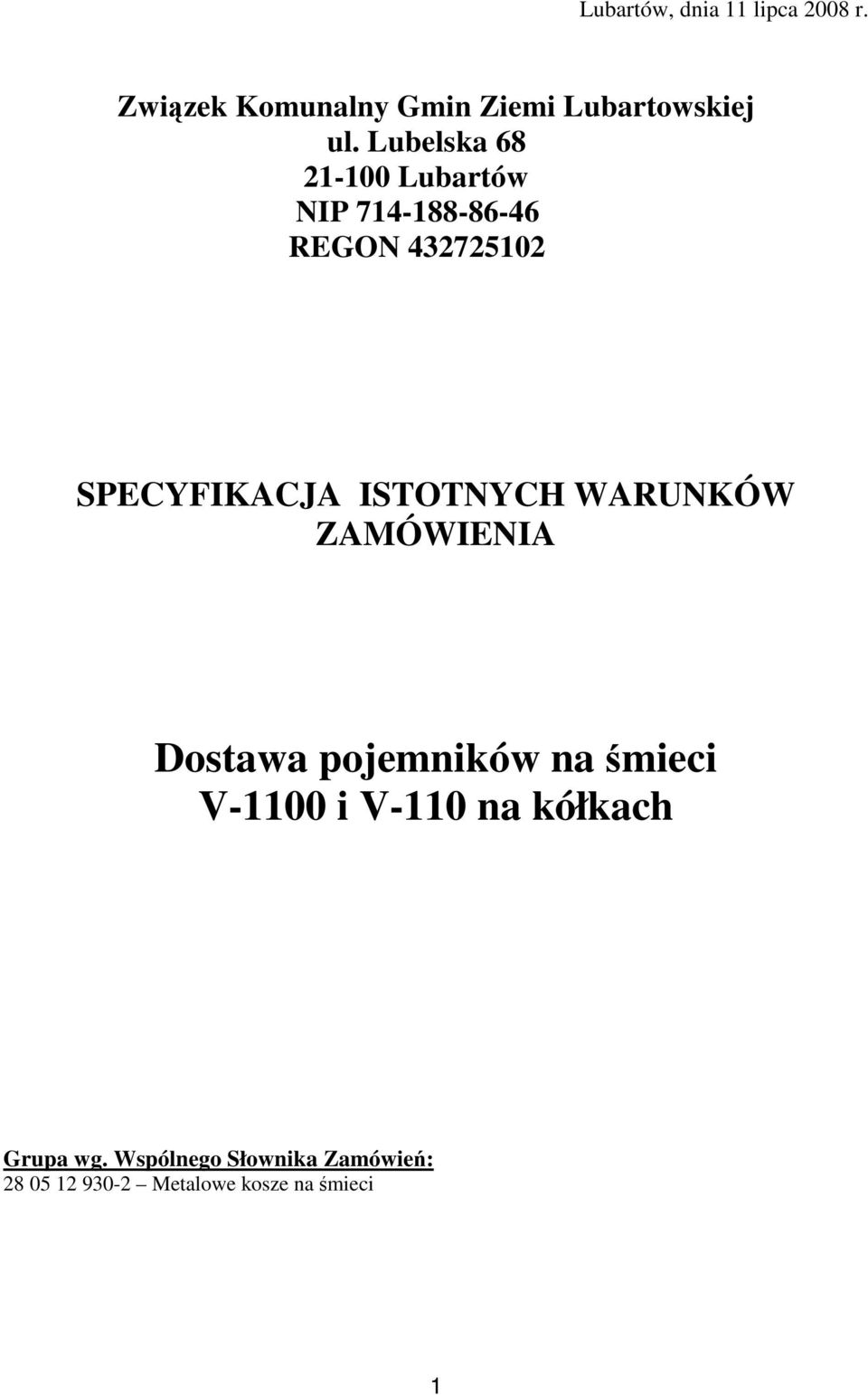 Lubartów, dnia 11 lipca 2008 r.

Związek Komunalny Gmin Ziemi Lubartowskiej
ul. Lubelska 68
21-100 Lubartów
NIP 714-188-86-46
REGON 432725102

SPECYFIKACJA ISTOTNYCH WARUNKÓW ZAMÓWIENIA

Dostawa pojemników na śmieci V-1100 i V-110 na kółkach

Grupa wg. Wspólnego Słownika Zamówień:
28 05 12 930-2 – Metalowe kosze na śmieci

1